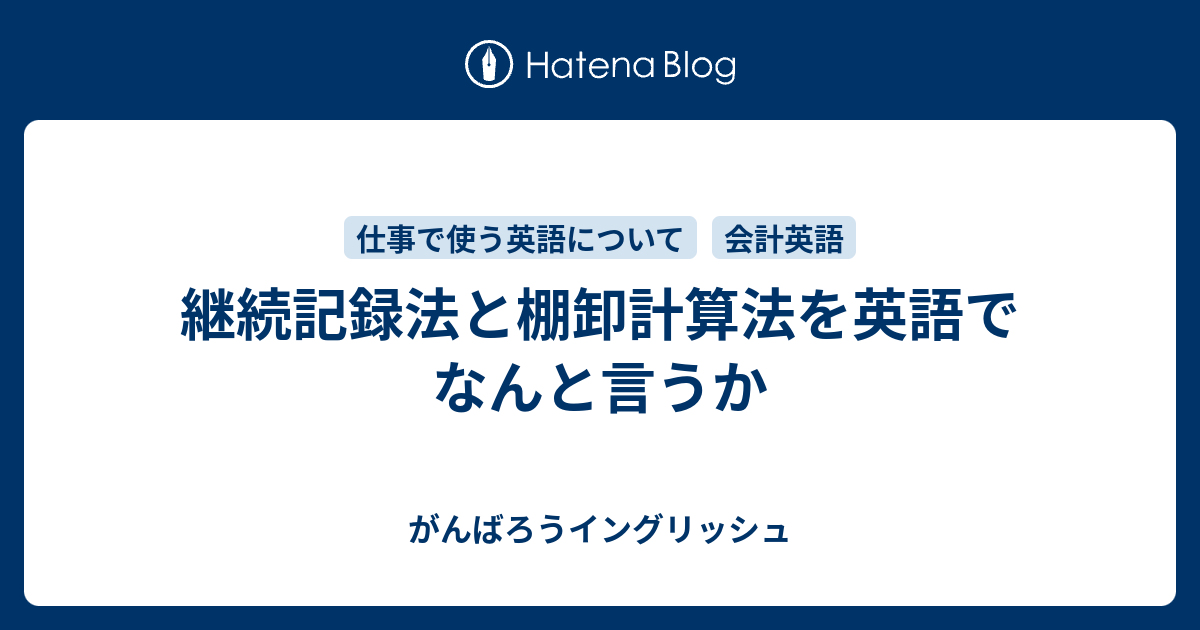 Hatena Blog

仕事で使う英語について 会計英語

継続記録法と棚卸計算法を英語でなんと言うか

がんばろうイングリッシュ